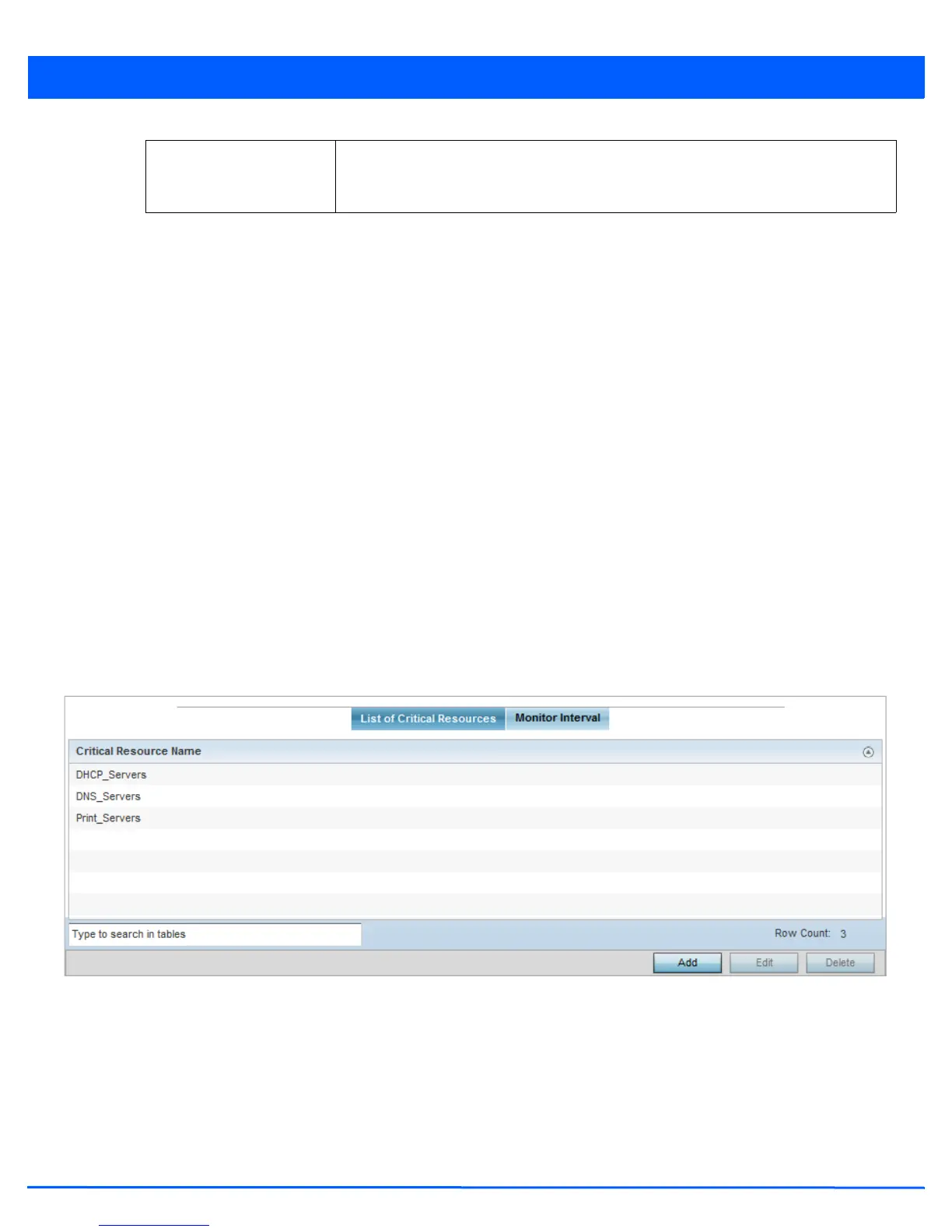 List of Critical Resources
Monitor Interval

Critical Resource Name

DHCP_Servers

DNS_Servers

Print_Servers

Type to search in tables

Row Count: 3

Add
Edit
Delete